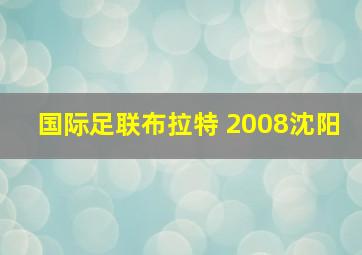 国际足联布拉特 2008沈阳